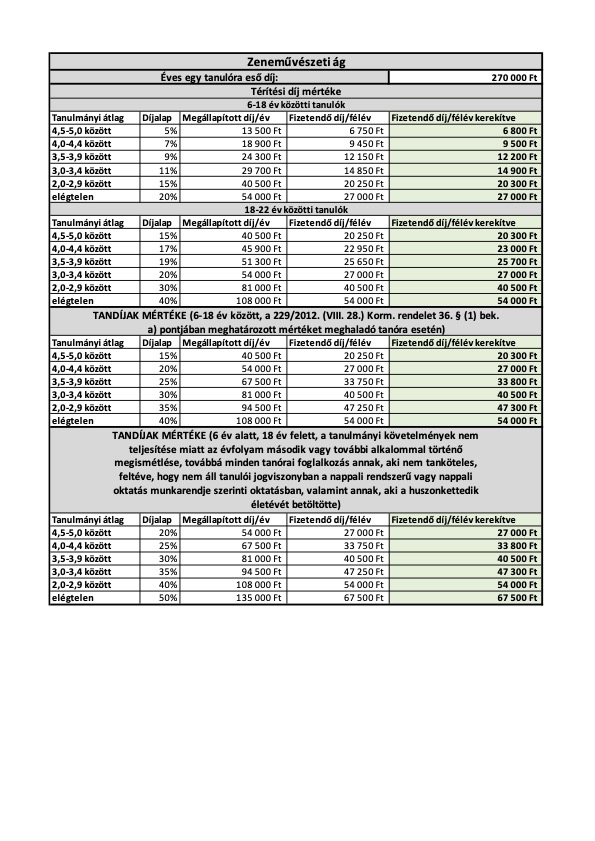 Zeneművészeti ág

Éves egy tanulóra eső díj: 270 000 Ft

Térítési díj mértéke

6-18 év közötti tanulók

| Tanulmányi átlag | Díjalap | Megállapított díj/év | Fizetendő díj/félév | Fizetendő díj/félév kerekítve |
|---|---|---|---|---|
| 4,5-5,0 között | 5% | 13 500 Ft | 6 750 Ft | 6 800 Ft |
| 4,0-4,4 között | 7% | 18 900 Ft | 9 450 Ft | 9 500 Ft |
| 3,5-3,9 között | 9% | 24 300 Ft | 12 150 Ft | 12 200 Ft |
| 3,0-3,4 között | 11% | 29 700 Ft | 14 850 Ft | 14 900 Ft |
| 2,0-2,9 között | 15% | 40 500 Ft | 20 250 Ft | 20 300 Ft |
| elégtelen | 20% | 54 000 Ft | 27 000 Ft | 27 000 Ft |

18-22 év közötti tanulók

| Tanulmányi átlag | Díjalap | Megállapított díj/év | Fizetendő díj/félév | Fizetendő díj/félév kerekítve |
|---|---|---|---|---|
| 4,5-5,0 között | 15% | 40 500 Ft | 20 250 Ft | 20 300 Ft |
| 4,0-4,4 között | 17% | 45 900 Ft | 22 950 Ft | 23 000 Ft |
| 3,5-3,9 között | 19% | 51 300 Ft | 25 650 Ft | 25 700 Ft |
| 3,0-3,4 között | 20% | 54 000 Ft | 27 000 Ft | 27 000 Ft |
| 2,0-2,9 között | 30% | 81 000 Ft | 40 500 Ft | 40 500 Ft |
| elégtelen | 40% | 108 000 Ft | 54 000 Ft | 54 000 Ft |

TANDÍJAK MÉRTÉKE (6-18 év között, a 229/2012. (VIII. 28.) Korm. rendelet 36. § (1) bek. a) pontjában meghatározott mértéket meghaladó tanóra esetén)

| Tanulmányi átlag | Díjalap | Megállapított díj/év | Fizetendő díj/félév | Fizetendő díj/félév kerekítve |
|---|---|---|---|---|
| 4,5-5,0 között | 15% | 40 500 Ft | 20 250 Ft | 20 300 Ft |
| 4,0-4,4 között | 20% | 54 000 Ft | 27 000 Ft | 27 000 Ft |
| 3,5-3,9 között | 25% | 67 500 Ft | 33 750 Ft | 33 800 Ft |
| 3,0-3,4 között | 30% | 81 000 Ft | 40 500 Ft | 40 500 Ft |
| 2,0-2,9 között | 35% | 94 500 Ft | 47 250 Ft | 47 300 Ft |
| elégtelen | 40% | 108 000 Ft | 54 000 Ft | 54 000 Ft |

TANDÍJAK MÉRTÉKE (6 év alatt, 18 év felett, a tanulmányi követelmények nem teljesítése miatt az évfolyam második vagy további alkalommal történő megismétlése, továbbá minden tanórai foglalkozás annak, aki nem tanköteles, feltéve, hogy nem áll tanulói jogviszonyban a nappali rendszerű vagy nappali oktatás munkarendje szerinti oktatásban, valamint annak, aki a huszonkettedik életévét betöltötte)

| Tanulmányi átlag | Díjalap | Megállapított díj/év | Fizetendő díj/félév | Fizetendő díj/félév kerekítve |
|---|---|---|---|---|
| 4,5-5,0 között | 20% | 54 000 Ft | 27 000 Ft | 27 000 Ft |
| 4,0-4,4 között | 25% | 67 500 Ft | 33 750 Ft | 33 800 Ft |
| 3,5-3,9 között | 30% | 81 000 Ft | 40 500 Ft | 40 500 Ft |
| 3,0-3,4 között | 35% | 94 500 Ft | 47 250 Ft | 47 300 Ft |
| 2,0-2,9 között | 40% | 108 000 Ft | 54 000 Ft | 54 000 Ft |
| elégtelen | 50% | 135 000 Ft | 67 500 Ft | 67 500 Ft |